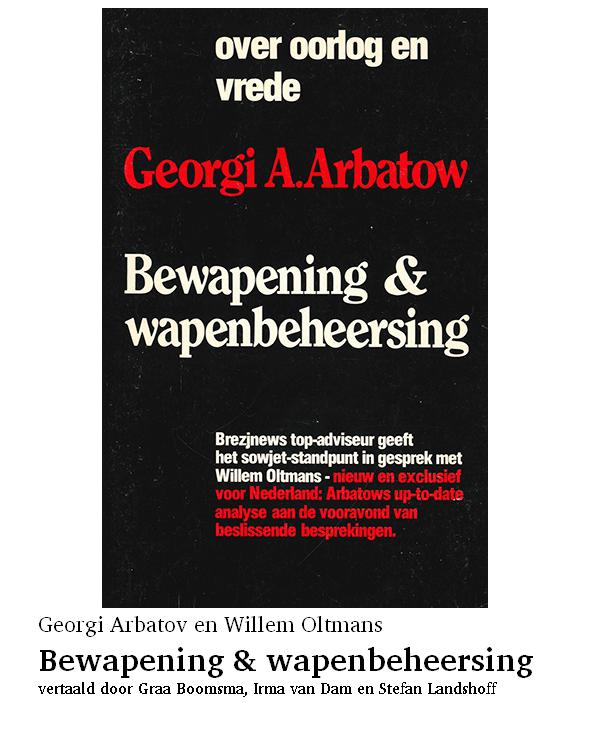 over oorlog en vrede

Georgi A.Arbatow

Bewapening & wapenbeheersing

Brezjnews top-adviseur geeft het sowjet-standpunt in gesprek met Willem Oltmans - nieuw en exclusief voor Nederland: Arbatows up-to-date analyse aan de vooravond van beslissende besprekingen.

Georgi Arbatov en Willem Oltmans

Bewapening & wapenbeheersing

vertaald door Graa Boomsma, Irma van Dam en Stefan Landshoff